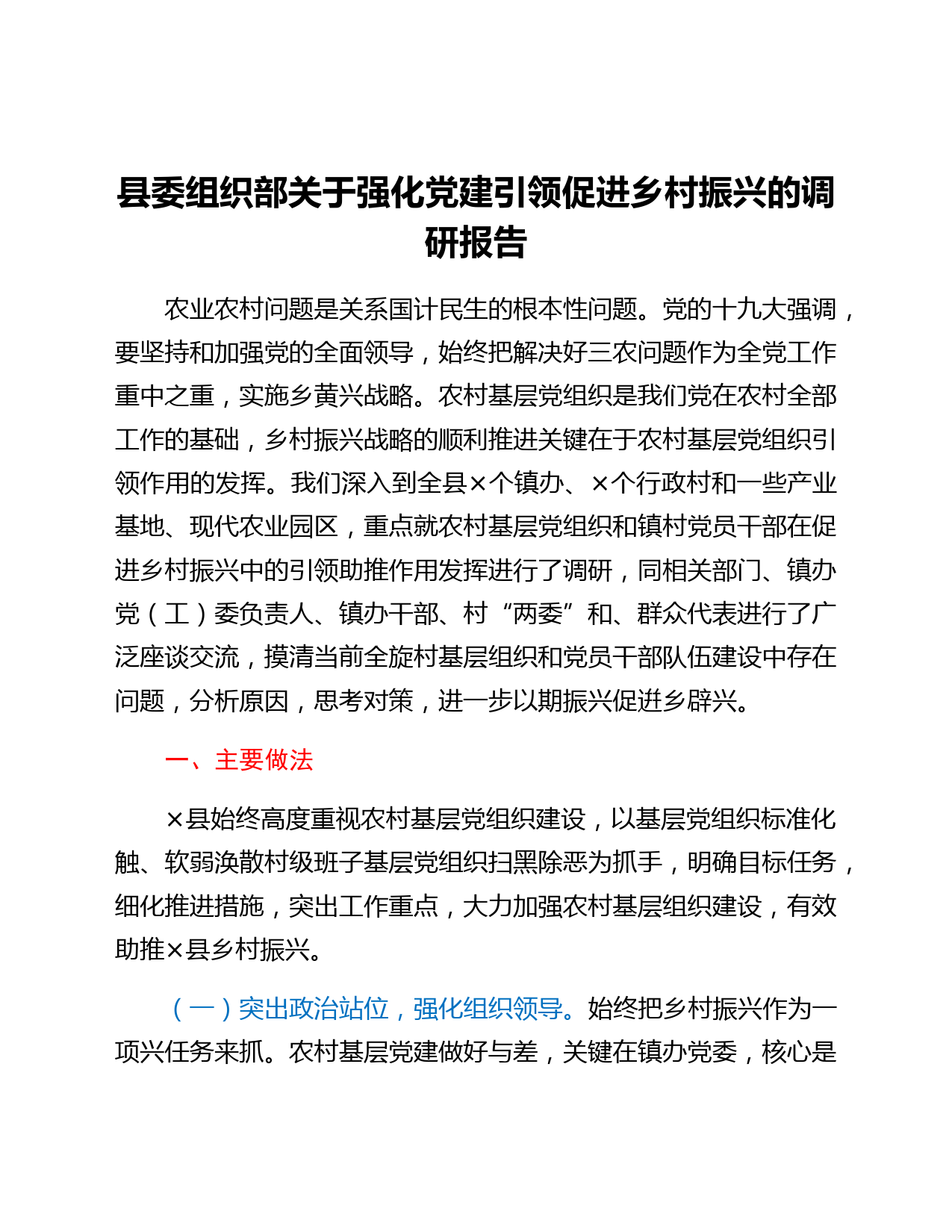 县委组织部关于强化党建引领促进乡村振兴的调研报告

农业农村问题是关系国计民生的根本性问题。党的十九大强调，要坚持和加强党的全面领导，始终把解决好三农问题作为全党工作重中之重，实施乡黄兴战略。农村基层党组织是我们党在农村全部工作的基础，乡村振兴战略的顺利推进关键在于农村基层党组织引领作用的发挥。我们深入到全县×个镇办、×个行政村和一些产业基地、现代农业园区，重点就农村基层党组织和镇村党员干部在促进乡村振兴中的引领助推作用发挥进行了调研，同相关部门、镇办党（工）委负责人、镇办干部、村“两委”和、群众代表进行了广泛座谈交流，摸清当前全旋村基层组织和党员干部队伍建设中存在问题，分析原因，思考对策，进一步以期振兴促进乡辟兴。

一、主要做法

×县始终高度重视农村基层党组织建设，以基层党组织标准化触、软弱涣散村级班子基层党组织扫黑除恶为抓手，明确目标任务，细化推进措施，突出工作重点，大力加强农村基层组织建设，有效助推×县乡村振兴。

（一）突出政治站位，强化组织领导。始终把乡村振兴作为一项兴任务来抓。农村基层党建做好与差，关键在镇办党委，核心是